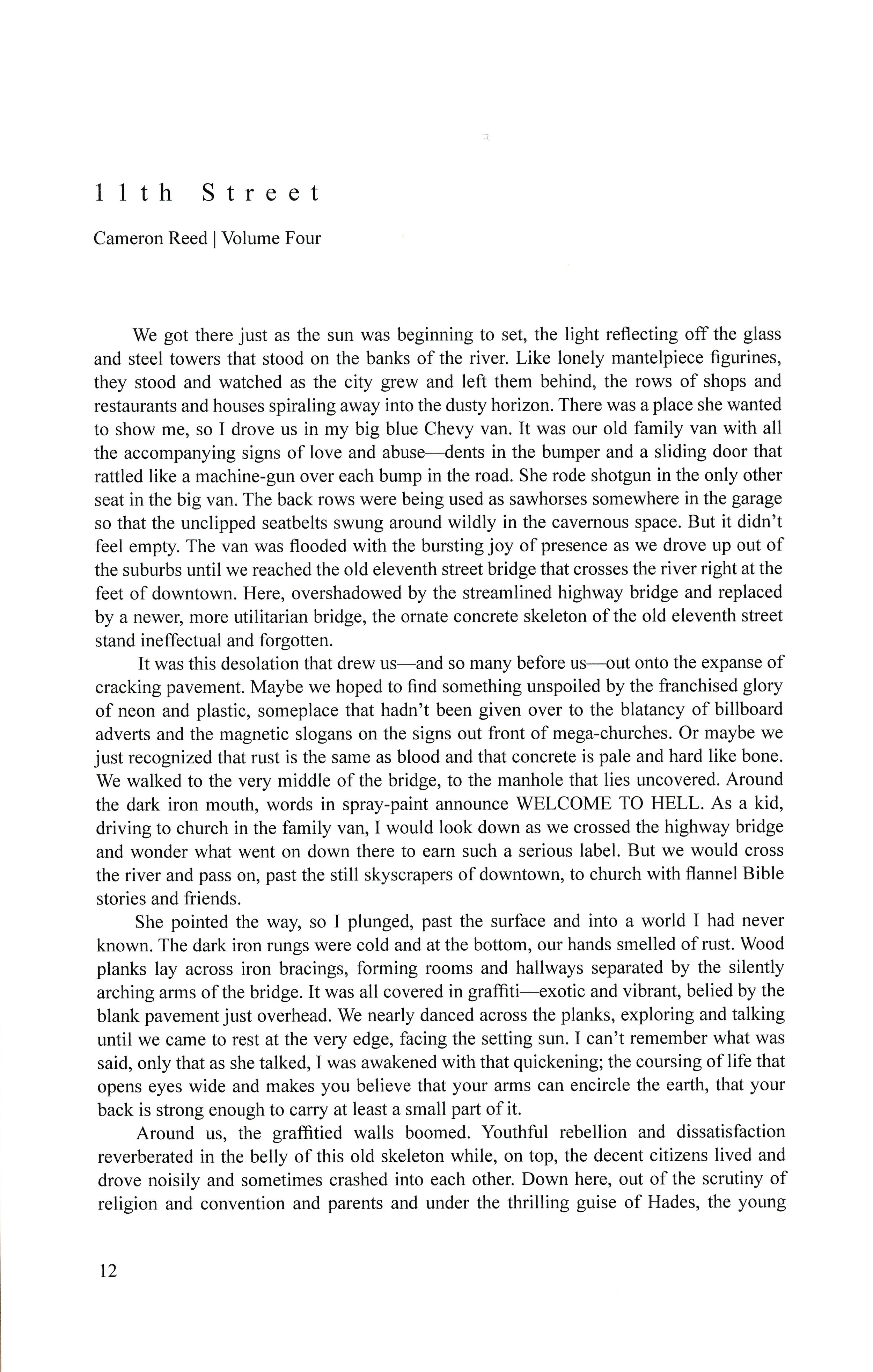 11th Street

Cameron Reed | Volume Four

We got there just as the sun was beginning to set, the light reflecting off the glass and steel towers that stood on the banks of the river. Like lonely mantelpiece figurines, they stood and watched as the city grew and left them behind, the rows of shops and restaurants and houses spiraling away into the dusty horizon. There was a place she wanted to show me, so I drove us in my big blue Chevy van. It was our old family van with all the accompanying signs of love and abuse—dents in the bumper and a sliding door that rattled like a machine-gun over each bump in the road. She rode shotgun in the only other seat in the big van. The back rows were being used as sawhorses somewhere in the garage so that the unclipped seatbelts swung around wildly in the cavernous space. But it didn't feel empty. The van was flooded with the bursting joy of presence as we drove up out of the suburbs until we reached the old eleventh street bridge that crosses the river right at the feet of downtown. Here, overshadowed by the streamlined highway bridge and replaced by a newer, more utilitarian bridge, the ornate concrete skeleton of the old eleventh street stand ineffectual and forgotten.

It was this desolation that drew us—and so many before us—out onto the expanse of cracking pavement. Maybe we hoped to find something unspoiled by the franchised glory of neon and plastic, someplace that hadn't been given over to the blatancy of billboard adverts and the magnetic slogans on the signs out front of mega-churches. Or maybe we just recognized that rust is the same as blood and that concrete is pale and hard like bone. We walked to the very middle of the bridge, to the manhole that lies uncovered. Around the dark iron mouth, words in spray-paint announce WELCOME TO HELL. As a kid, driving to church in the family van, I would look down as we crossed the highway bridge and wonder what went on down there to earn such a serious label. But we would cross the river and pass on, past the still skyscrapers of downtown, to church with flannel Bible stories and friends.

She pointed the way, so I plunged, past the surface and into a world I had never known. The dark iron rungs were cold and at the bottom, our hands smelled of rust. Wood planks lay across iron bracings, forming rooms and hallways separated by the silently arching arms of the bridge. It was all covered in graffiti—exotic and vibrant, belied by the blank pavement just overhead. We nearly danced across the planks, exploring and talking until we came to rest at the very edge, facing the setting sun. I can't remember what was said, only that as she talked, I was awakened with that quickening; the coursing of life that opens eyes wide and makes you believe that your arms can encircle the earth, that your back is strong enough to carry at least a small part of it.

Around us, the graffitied walls boomed. Youthful rebellion and dissatisfaction reverberated in the belly of this old skeleton while, on top, the decent citizens lived and drove noisily and sometimes crashed into each other. Down here, out of the scrutiny of religion and convention and parents and under the thrilling guise of Hades, the young

12